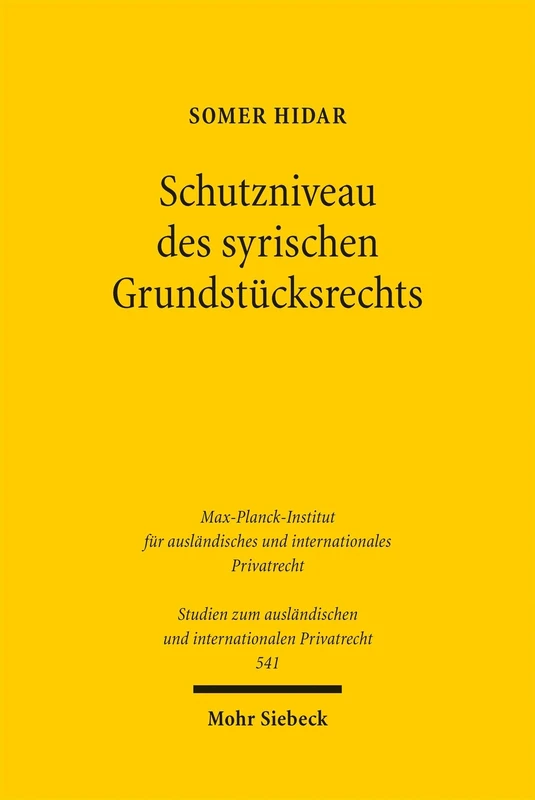 SOMER HIDAR

Schutzniveau des syrischen Grundstücksrechts

Max-Planck-Institut für ausländisches und internationales Privatrecht

Studien zum ausländischen und internationalen Privatrecht 541

Mohr Siebeck